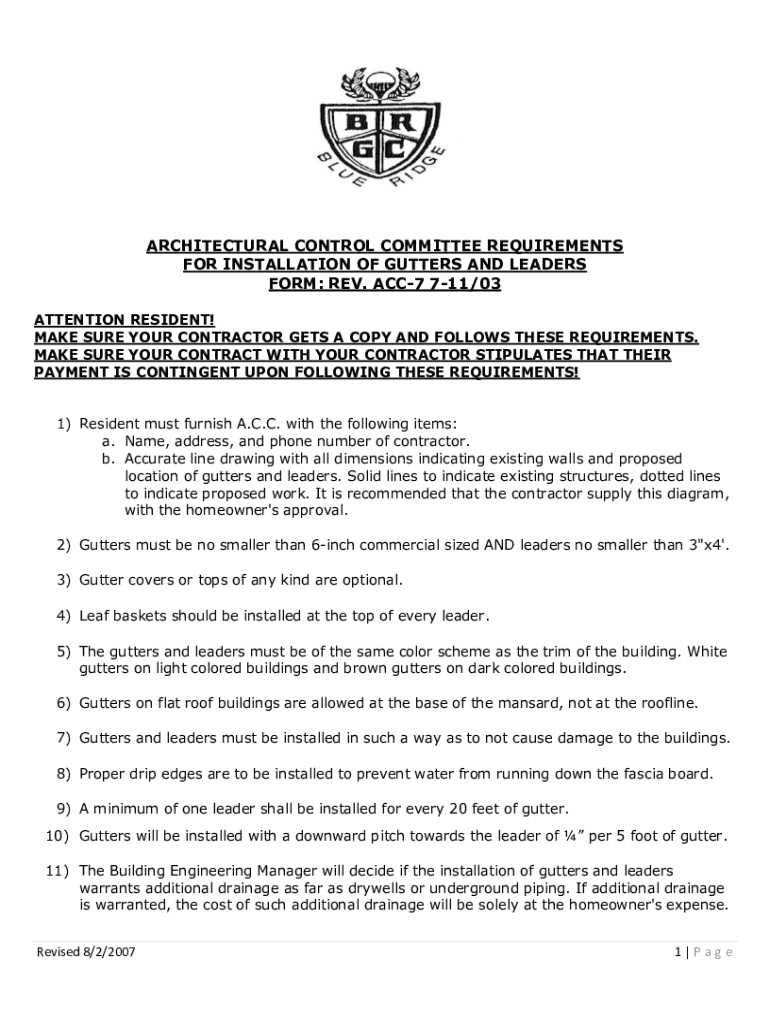 B R
G C
BLUE RIDGE

ARCHITECTURAL CONTROL COMMITTEE REQUIREMENTS
FOR INSTALLATION OF GUTTERS AND LEADERS
FORM: REV. ACC-7 7-11/03

ATTENTION RESIDENT!
MAKE SURE YOUR CONTRACTOR GETS A COPY AND FOLLOWS THESE REQUIREMENTS.
MAKE SURE YOUR CONTRACT WITH YOUR CONTRACTOR STIPULATES THAT THEIR PAYMENT IS CONTINGENT UPON FOLLOWING THESE REQUIREMENTS!

1) Resident must furnish A.C.C. with the following items:
a. Name, address, and phone number of contractor.
b. Accurate line drawing with all dimensions indicating existing walls and proposed location of gutters and leaders. Solid lines to indicate existing structures, dotted lines to indicate proposed work. It is recommended that the contractor supply this diagram, with the homeowner's approval.

2) Gutters must be no smaller than 6-inch commercial sized AND leaders no smaller than 3"x4'.

3) Gutter covers or tops of any kind are optional.

4) Leaf baskets should be installed at the top of every leader.

5) The gutters and leaders must be of the same color scheme as the trim of the building. White gutters on light colored buildings and brown gutters on dark colored buildings.

6) Gutters on flat roof buildings are allowed at the base of the mansard, not at the roofline.

7) Gutters and leaders must be installed in such a way as to not cause damage to the buildings.

8) Proper drip edges are to be installed to prevent water from running down the fascia board.

9) A minimum of one leader shall be installed for every 20 feet of gutter.

10) Gutters will be installed with a downward pitch towards the leader of ¼" per 5 foot of gutter.

11) The Building Engineering Manager will decide if the installation of gutters and leaders warrants additional drainage as far as drywells or underground piping. If additional drainage is warranted, the cost of such additional drainage will be solely at the homeowner's expense.

Revised 8/2/2007

1 | P a g e